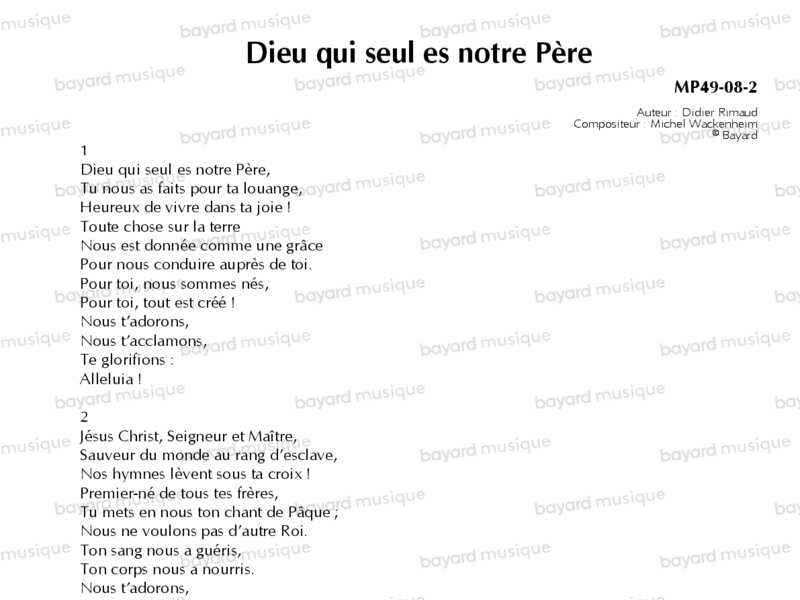 Dieu qui seul es notre Père

MP49-08-2

Auteur : Didier Rimaud
Compositeur : Michel Wackenheim
© Bayard

1
Dieu qui seul es notre Père,
Tu nous as faits pour ta louange,
Heureux de vivre dans ta joie !
Toute chose sur la terre
Nous est donnée comme une grâce
Pour nous conduire auprès de toi.
Pour toi, nous sommes nés,
Pour toi, tout est créé !
Nous t'adorons,
Nous t'acclamons,
Te glorifions :
Alleluia !

2
Jésus Christ, Seigneur et Maître,
Sauveur du monde au rang d'esclave,
Nos hymnes lèvent sous ta croix !
Premier-né de tous tes frères,
Tu mets en nous ton chant de Pâque ;
Nous ne voulons pas d'autre Roi.
Ton sang nous a guéris,
Ton corps nous a nourris.
Nous t'adorons,

bayard musique